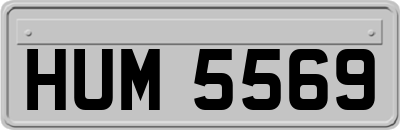 HUM 5569